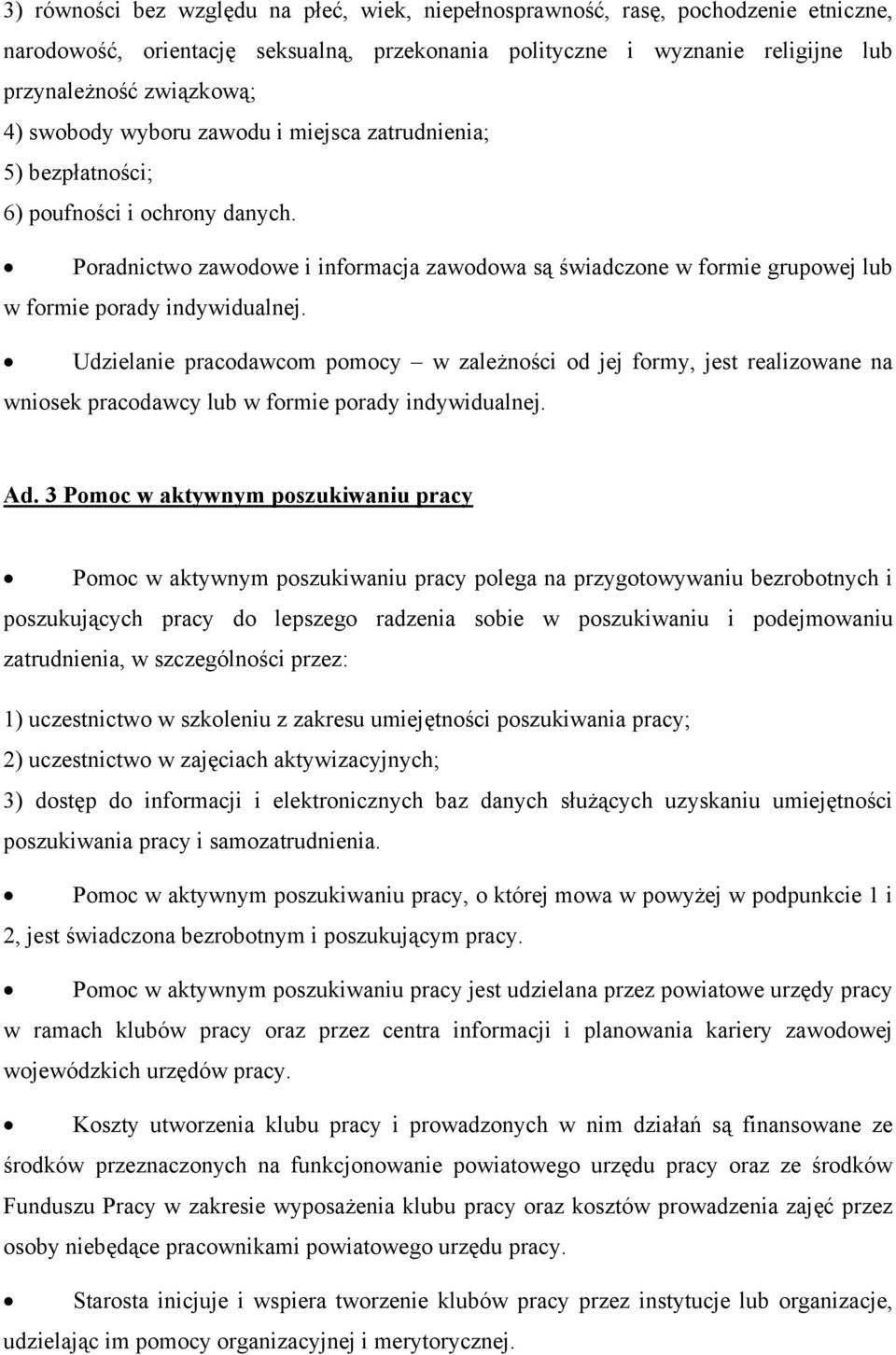 3) równości bez względu na płeć, wiek, niepełnosprawność, rasę, pochodzenie etniczne, narodowość, orientację seksualną, przekonania polityczne i wyznanie religijne lub przynależność związkową;
4) swobody wyboru zawodu i miejsca zatrudnienia;
5) bezpłatności;
6) poufności i ochrony danych.

• Poradnictwo zawodowe i informacja zawodowa są świadczone w formie grupowej lub w formie porady indywidualnej.

• Udzielanie pracodawcom pomocy – w zależności od jej formy, jest realizowane na wniosek pracodawcy lub w formie porady indywidualnej.

Ad. 3 Pomoc w aktywnym poszukiwaniu pracy

• Pomoc w aktywnym poszukiwaniu pracy polega na przygotowywaniu bezrobotnych i poszukujących pracy do lepszego radzenia sobie w poszukiwaniu i podejmowaniu zatrudnienia, w szczególności przez:

1) uczestnictwo w szkoleniu z zakresu umiejętności poszukiwania pracy;
2) uczestnictwo w zajęciach aktywizacyjnych;
3) dostęp do informacji i elektronicznych baz danych służących uzyskaniu umiejętności poszukiwania pracy i samozatrudnienia.

• Pomoc w aktywnym poszukiwaniu pracy, o której mowa w powyżej w podpunkcie 1 i 2, jest świadczona bezrobotnym i poszukującym pracy.

• Pomoc w aktywnym poszukiwaniu pracy jest udzielana przez powiatowe urzędy pracy w ramach klubów pracy oraz przez centra informacji i planowania kariery zawodowej wojewódzkich urzędów pracy.

• Koszty utworzenia klubu pracy i prowadzonych w nim działań są finansowane ze środków przeznaczonych na funkcjonowanie powiatowego urzędu pracy oraz ze środków Funduszu Pracy w zakresie wyposażenia klubu pracy oraz kosztów prowadzenia zajęć przez osoby niebędące pracownikami powiatowego urzędu pracy.

• Starosta inicjuje i wspiera tworzenie klubów pracy przez instytucje lub organizacje, udzielając im pomocy organizacyjnej i merytorycznej.